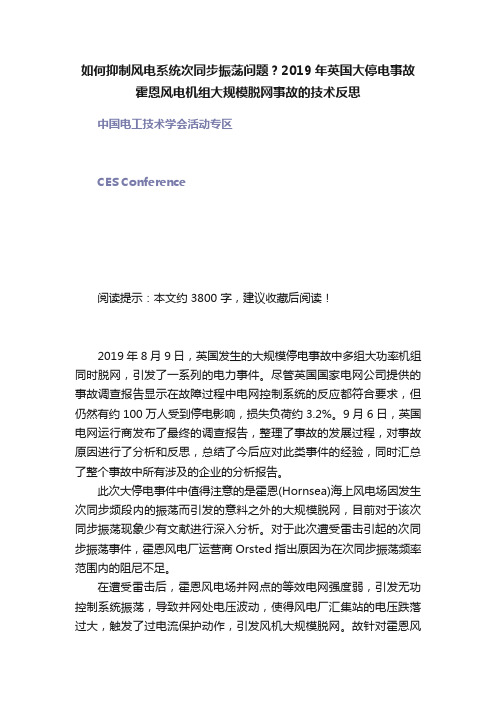 如何抑制风电系统次同步振荡问题？2019 年英国大停电事故霍恩风电机组大规模脱网事故的技术反思

中国电工技术学会活动专区

CES Conference

阅读提示：本文约 3800 字，建议收藏后阅读！

2019 年 8 月 9 日，英国发生的大规模停电事故中多组大功率机组同时脱网，引发了一系列的电力事件。尽管英国国家电网公司提供的事故调查报告显示在故障过程中电网控制系统的反应都符合要求，但仍然有约 100 万人受到停电影响，损失负荷约 3.2%。9 月 6 日，英国电网运行商发布了最终的调查报告，整理了事故的发展过程，对事故原因进行了分析和反思，总结了今后应对此类事件的经验，同时汇总了整个事故中所有涉及的企业的分析报告。

此次大停电事件中值得注意的是霍恩(Hornsea)海上风电场因发生次同步频段内的振荡而引发的意料之外的大规模脱网，目前对于该次同步振荡现象少有文献进行深入分析。对于此次遭受雷击引起的次同步振荡事件，霍恩风电厂运营商 Orsted 指出原因为在次同步振荡频率范围内的阻尼不足。

在遭受雷击后，霍恩风电场并网点的等效电网强度弱，引发无功控制系统振荡，导致并网处电压波动，使得风电厂汇集站的电压跌落过大，触发了过电流保护动作，引发风机大规模脱网。故针对霍恩风